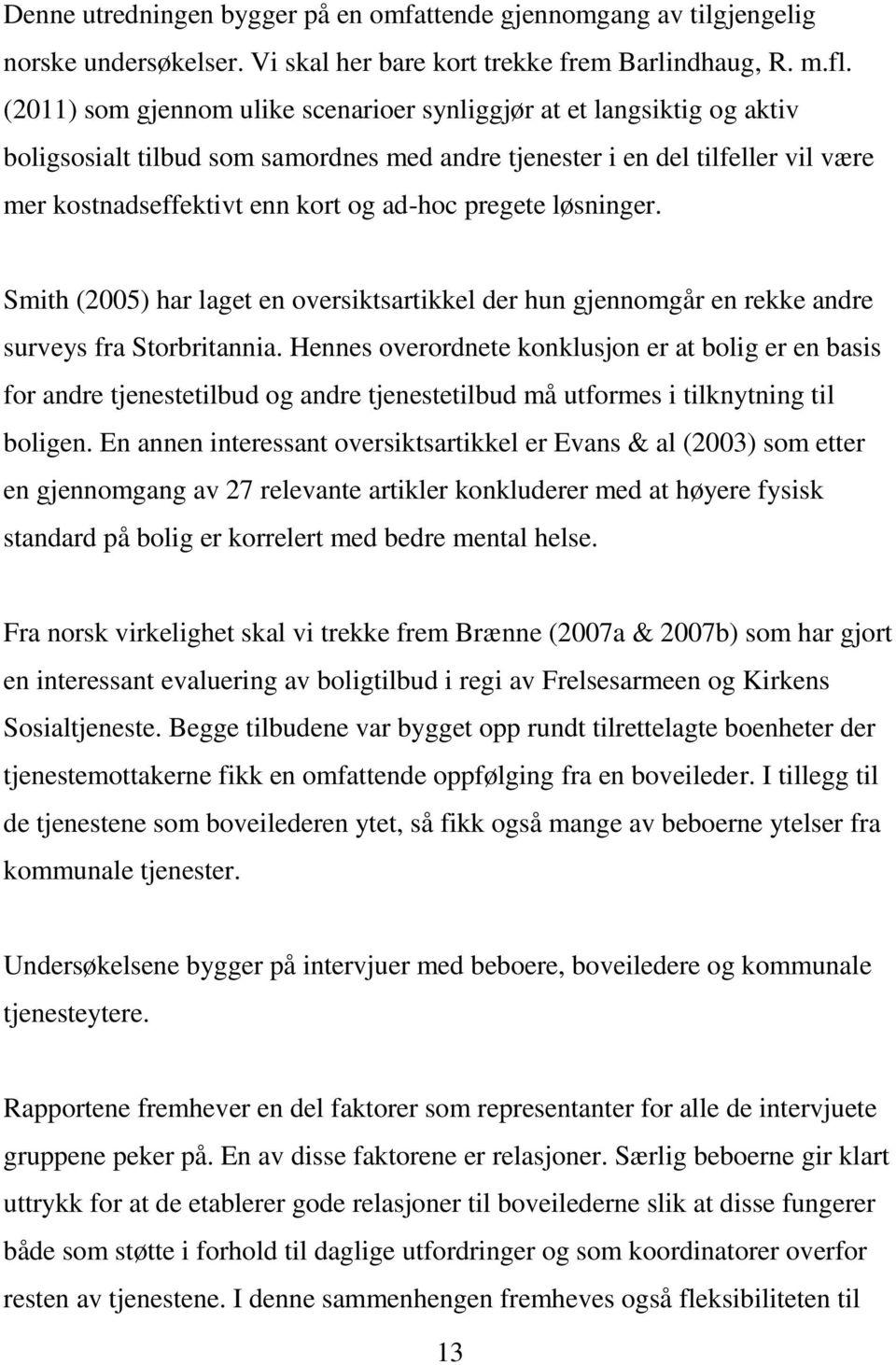 Denne utredningen bygger på en omfattende gjennomgang av tilgjengelig norske undersøkelser. Vi skal her bare kort trekke frem Barlindhaug, R. m.fl. (2011) som gjennom ulike scenarioer synliggjør at et langsiktig og aktiv boligsosialt tilbud som samordnes med andre tjenester i en del tilfeller vil være mer kostnadseffektivt enn kort og ad-hoc pregete løsninger.

Smith (2005) har laget en oversiktsartikkel der hun gjennomgår en rekke andre surveys fra Storbritannia. Hennes overordnete konklusjon er at bolig er en basis for andre tjenestetilbud og andre tjenestetilbud må utformes i tilknytning til boligen. En annen interessant oversiktsartikkel er Evans & al (2003) som etter en gjennomgang av 27 relevante artikler konkluderer med at høyere fysisk standard på bolig er korrelert med bedre mental helse.

Fra norsk virkelighet skal vi trekke frem Brænne (2007a & 2007b) som har gjort en interessant evaluering av boligtilbud i regi av Frelsesarmeen og Kirkens Sosialtjeneste. Begge tilbudene var bygget opp rundt tilrettelagte boenheter der tjenestemottakerne fikk en omfattende oppfølging fra en boveileder. I tillegg til de tjenestene som boveilederen ytet, så fikk også mange av beboerne ytelser fra kommunale tjenester.

Undersøkelsene bygger på intervjuer med beboere, boveiledere og kommunale tjenesteytere.

Rapportene fremhever en del faktorer som representanter for alle de intervjuete gruppene peker på. En av disse faktorene er relasjoner. Særlig beboerne gir klart uttrykk for at de etablerer gode relasjoner til boveilederne slik at disse fungerer både som støtte i forhold til daglige utfordringer og som koordinatorer overfor resten av tjenestene. I denne sammenhengen fremheves også fleksibiliteten til

13